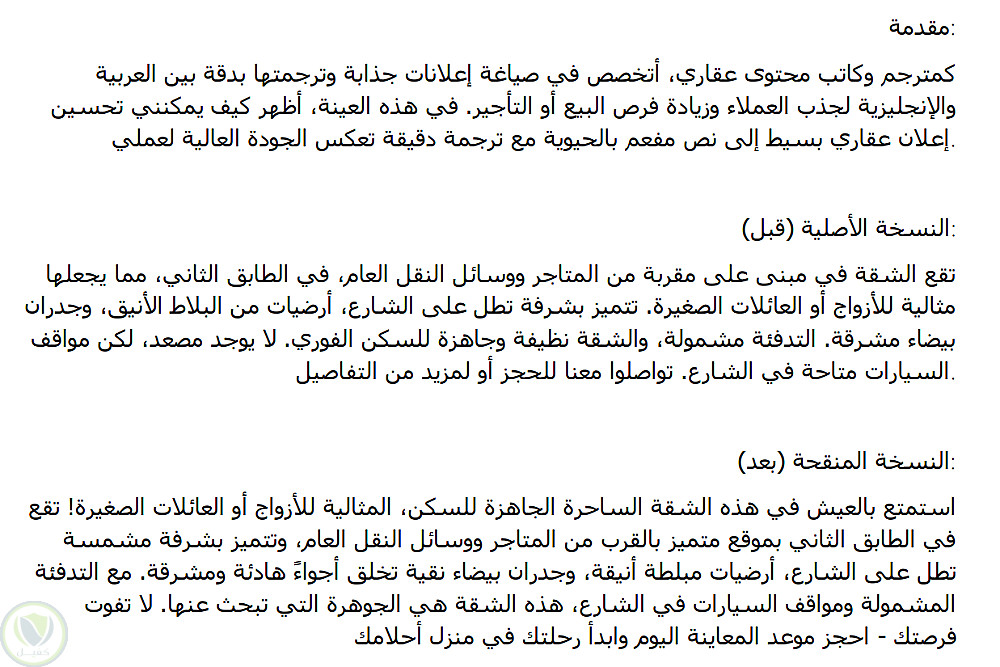 مقدمة:

كمترجم وكاتب محتوى عقاري، أتخصص في صياغة إعلانات جذابة وترجمتها بدقة بين العربية والإنجليزية لجذب العملاء وزيادة فرص البيع أو التأجير. في هذه العينة، أظهر كيف يمكنني تحسين إعلان عقاري بسيط إلى نص مفعم بالحيوية مع ترجمة دقيقة تعكس الجودة العالية لعملي.

النسخة الأصلية (قبل):

تقع الشقة في مبنى على مقربة من المتاجر ووسائل النقل العام، في الطابق الثاني، مما يجعلها مثالية للأزواج أو العائلات الصغيرة. تتميز بشرفة تطل على الشارع، أرضيات من البلاط الأنيق، وجدران بيضاء مشرقة. التدفئة مشمولة، والشقة نظيفة وجاهزة للسكن الفوري. لا يوجد مصعد، لكن مواقف السيارات متاحة في الشارع. تواصلوا معنا للحجز أو لمزيد من التفاصيل.

النسخة المنقحة (بعد):

استمتع بالعيش في هذه الشقة الساحرة الجاهزة للسكن، المثالية للأزواج أو العائلات الصغيرة! تقع في الطابق الثاني بموقع متميز بالقرب من المتاجر ووسائل النقل العام، وتتميز بشرفة مشمسة تطل على الشارع، أرضيات مبلطة أنيقة، وجدران بيضاء نقية تخلق أجواءً هادئة ومشرقة. مع التدفئة المشمولة ومواقف السيارات في الشارع، هذه الشقة هي الجوهرة التي تبحث عنها. لا تفوت فرصتك - احجز موعد المعاينة اليوم وابدأ رحلتك في منزل أحلامك